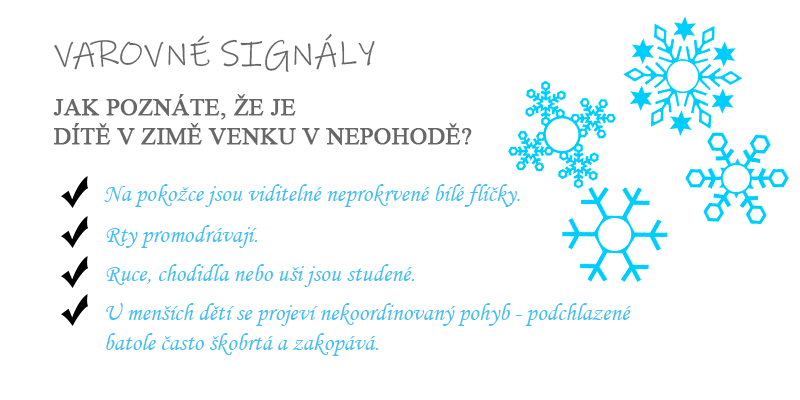 VAROVNÉ SIGNÁLY

JAK POZNÁTE, ŽE JE
DÍTĚ V ZIMĚ VENKU V NEPOHODĚ?

✔ Na pokožce jsou viditelné neprokrvené bílé flíčky.

✔ Rty promodrávají.

✔ Ruce, chodidla nebo uši jsou studené.

✔ U menších dětí se projeví nekoordinovaný pohyb - podchlazené batole často škobrtá a zakopává.